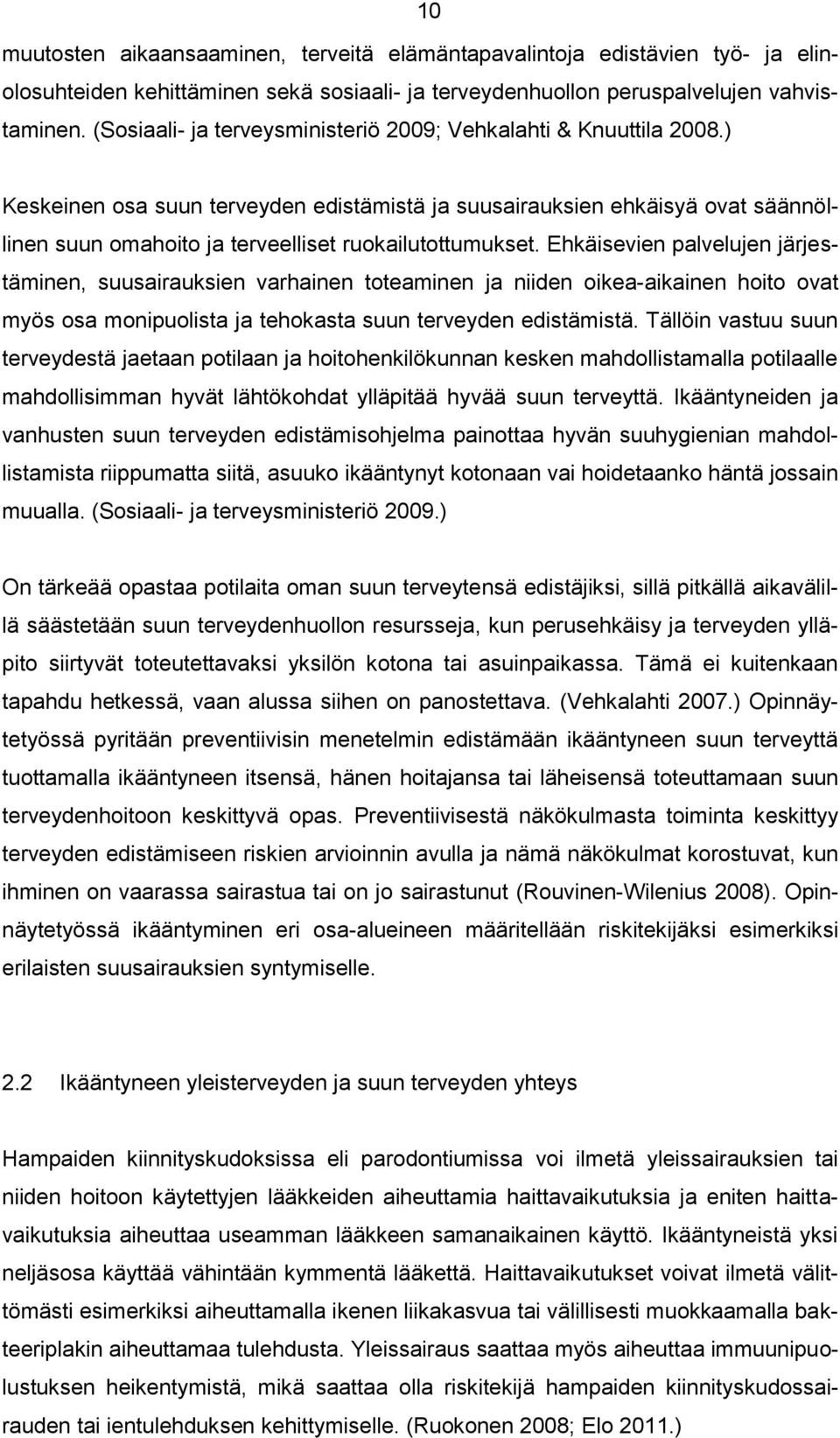 10

muutosten aikaansaaminen, terveitä elämäntapavalintoja edistävien työ- ja elinolosuhteiden kehittäminen sekä sosiaali- ja terveydenhuollon peruspalvelujen vahvistaminen. (Sosiaali- ja terveysministeriö 2009; Vehkalahti & Knuuttila 2008.)

Keskeinen osa suun terveyden edistämistä ja suusairauksien ehkäisyä ovat säännöllinen suun omahoito ja terveelliset ruokailutottumukset. Ehkäisevien palvelujen järjestäminen, suusairauksien varhainen toteaminen ja niiden oikea-aikainen hoito ovat myös osa monipuolista ja tehokasta suun terveyden edistämistä. Tällöin vastuu suun terveydestä jaetaan potilaan ja hoitohenkilökunnan kesken mahdollistamalla potilaalle mahdollisimman hyvät lähtökohdat ylläpitää hyvää suun terveyttä. Ikääntyneiden ja vanhusten suun terveyden edistämisohjelma painottaa hyvän suuhygienian mahdollistamista riippumatta siitä, asuuko ikääntynyt kotonaan vai hoidetaanko häntä jossain muualla. (Sosiaali- ja terveysministeriö 2009.)

On tärkeää opastaa potilaita oman suun terveytensä edistäjiksi, sillä pitkällä aikavälillä säästetään suun terveydenhuollon resursseja, kun perusehkäisy ja terveyden ylläpito siirtyvät toteutettavaksi yksilön kotona tai asuinpaikassa. Tämä ei kuitenkaan tapahdu hetkessä, vaan alussa siihen on panostettava. (Vehkalahti 2007.) Opinnäytetyössä pyritään preventiivisin menetelmin edistämään ikääntyneen suun terveyttä tuottamalla ikääntyneen itsensä, hänen hoitajansa tai läheisensä toteuttamaan suun terveydenhoitoon keskittyvä opas. Preventiivisestä näkökulmasta toiminta keskittyy terveyden edistämiseen riskien arvioinnin avulla ja nämä näkökulmat korostuvat, kun ihminen on vaarassa sairastua tai on jo sairastunut (Rouvinen-Wilenius 2008). Opinnäytetyössä ikääntyminen eri osa-alueineen määritellään riskitekijäksi esimerkiksi erilaisten suusairauksien syntymiselle.

2.2 Ikääntyneen yleisterveyden ja suun terveyden yhteys

Hampaiden kiinnityskudoksissa eli parodontiumissa voi ilmetä yleissairauksien tai niiden hoitoon käytettyjen lääkkeiden aiheuttamia haittavaikutuksia ja eniten haittavaikutuksia aiheuttaa useamman lääkkeen samanaikainen käyttö. Ikääntyneistä yksi neljäsosa käyttää vähintään kymmentä lääkettä. Haittavaikutukset voivat ilmetä välittömästi esimerkiksi aiheuttamalla ikenen liikakasvua tai välillisesti muokkaamalla bakteeriplakin aiheuttamaa tulehdusta. Yleissairaus saattaa myös aiheuttaa immuunipuolustuksen heikentymistä, mikä saattaa olla riskitekijä hampaiden kiinnityskudossairauden tai ientulehduksen kehittymiselle. (Ruokonen 2008; Elo 2011.)